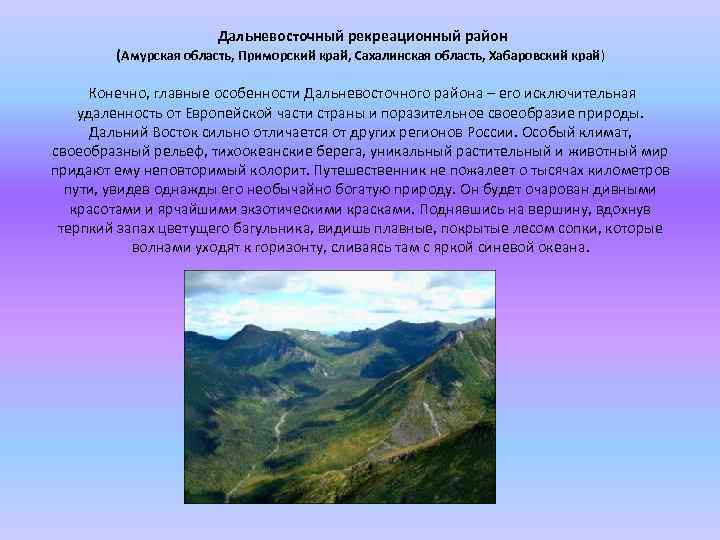 Дальневосточный рекреационный район
(Амурская область, Приморский край, Сахалинская область, Хабаровский край)

Конечно, главные особенности Дальневосточного района – его исключительная удаленность от Европейской части страны и поразительное своеобразие природы. Дальний Восток сильно отличается от других регионов России. Особый климат, своеобразный рельеф, тихоокеанские берега, уникальный растительный и животный мир придают ему неповторимый колорит. Путешественник не пожалеет о тысячах километров пути, увидев однажды его необычайно богатую природу. Он будет очарован дивными красотами и ярчайшими экзотическими красками. Поднявшись на вершину, вдохнув терпкий запах цветущего багульника, видишь плавные, покрытые лесом сопки, которые волнами уходят к горизонту, сливаясь там с яркой синевой океана.